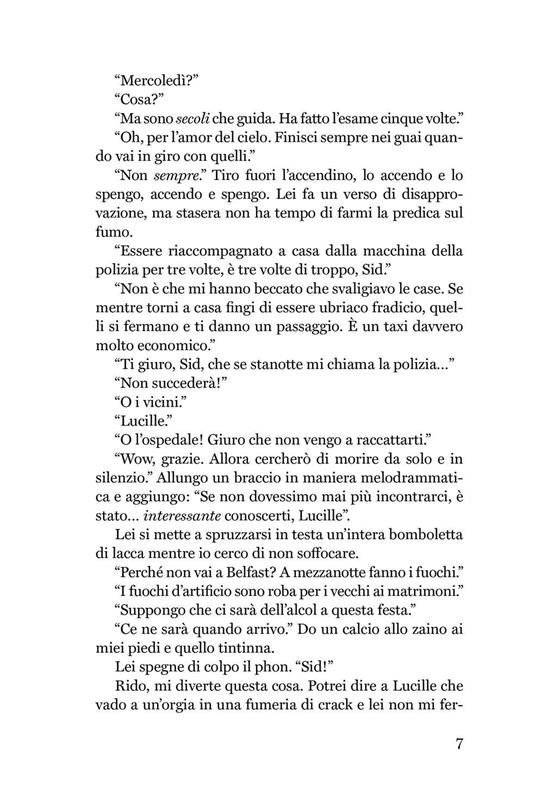 "Mercoledì?"

"Cosa?"

"Ma sono secoli che guida. Ha fatto l'esame cinque volte."

"Oh, per l'amor del cielo. Finisci sempre nei guai quando vai in giro con quelli."

"Non sempre." Tiro fuori l'accendino, lo accendo e lo spengo, accendo e spengo. Lei fa un verso di disapprovazione, ma stasera non ha tempo di farmi la predica sul fumo.

"Essere riaccompagnato a casa dalla macchina della polizia per tre volte, è tre volte di troppo, Sid."

"Non è che mi hanno beccato che svaligiavo le case. Se mentre torni a casa fingi di essere ubriaco fradicio, quelli si fermano e ti danno un passaggio. È un taxi davvero molto economico."

"Ti giuro, Sid, che se stanotte mi chiama la polizia..."

"Non succederà!"

"O i vicini."

"Lucille."

"O l'ospedale! Giuro che non vengo a raccattarti."

"Wow, grazie. Allora cercherò di morire da solo e in silenzio." Allungo un braccio in maniera melodrammatica e aggiungo: "Se non dovessimo mai più incontrarci, è stato... interessante conoscerti, Lucille".

Lei si mette a spruzzarsi in testa un'intera bomboletta di lacca mentre io cerco di non soffocare.

"Perché non vai a Belfast? A mezzanotte fanno i fuochi."

"I fuochi d'artificio sono roba per i vecchi ai matrimoni."

"Suppongo che ci sarà dell'alcol a questa festa."

"Ce ne sarà quando arrivo." Do un calcio allo zaino ai miei piedi e quello tintinna.

Lei spegne di colpo il phon. "Sid!"

Rido, mi diverte questa cosa. Potrei dire a Lucille che vado a un'orgia in una fumeria di crack e lei non mi fer-

7